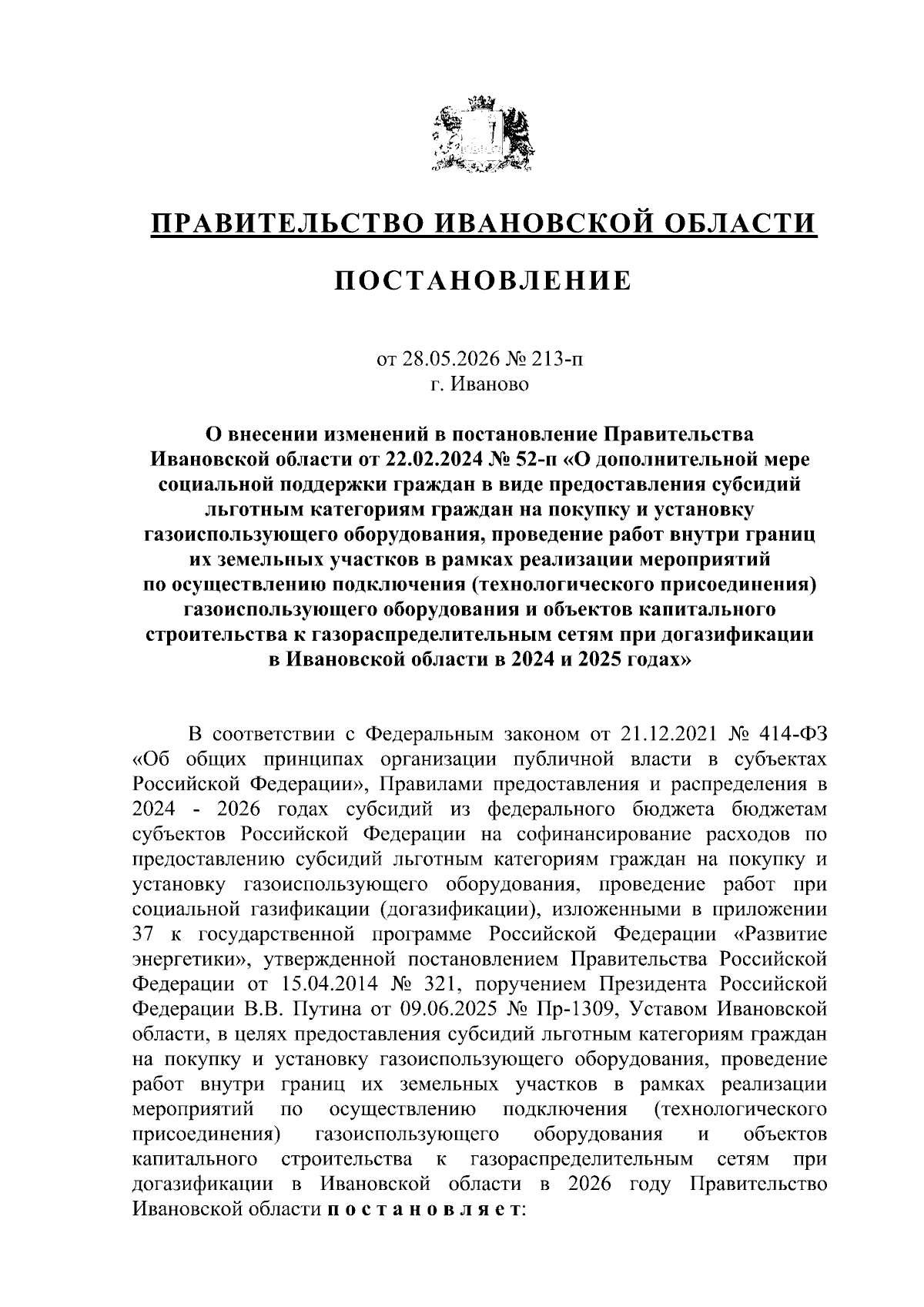 ПРАВИТЕЛЬСТВО ИВАНОВСКОЙ ОБЛАСТИ

ПОСТАНОВЛЕНИЕ

от 28.05.2026 № 213-п
г. Иваново

О внесении изменений в постановление Правительства Ивановской области от 22.02.2024 № 52-п «О дополнительной мере социальной поддержки граждан в виде предоставления субсидий льготным категориям граждан на покупку и установку газоиспользующего оборудования, проведение работ внутри границ их земельных участков в рамках реализации мероприятий по осуществлению подключения (технологического присоединения) газоиспользующего оборудования и объектов капитального строительства к газораспределительным сетям при догазификации в Ивановской области в 2024 и 2025 годах»

В соответствии с Федеральным законом от 21.12.2021 № 414-ФЗ «Об общих принципах организации публичной власти в субъектах Российской Федерации», Правилами предоставления и распределения в 2024 - 2026 годах субсидий из федерального бюджета бюджетам субъектов Российской Федерации на софинансирование расходов по предоставлению субсидий льготным категориям граждан на покупку и установку газоиспользующего оборудования, проведение работ при социальной газификации (догазификации), изложенными в приложении 37 к государственной программе Российской Федерации «Развитие энергетики», утвержденной постановлением Правительства Российской Федерации от 15.04.2014 № 321, поручением Президента Российской Федерации В.В. Путина от 09.06.2025 № Пр-1309, Уставом Ивановской области, в целях предоставления субсидий льготным категориям граждан на покупку и установку газоиспользующего оборудования, проведение работ внутри границ их земельных участков в рамках реализации мероприятий по осуществлению подключения (технологического присоединения) газоиспользующего оборудования и объектов капитального строительства к газораспределительным сетям при догазификации в Ивановской области в 2026 году Правительство Ивановской области п о с т а н о в л я е т: